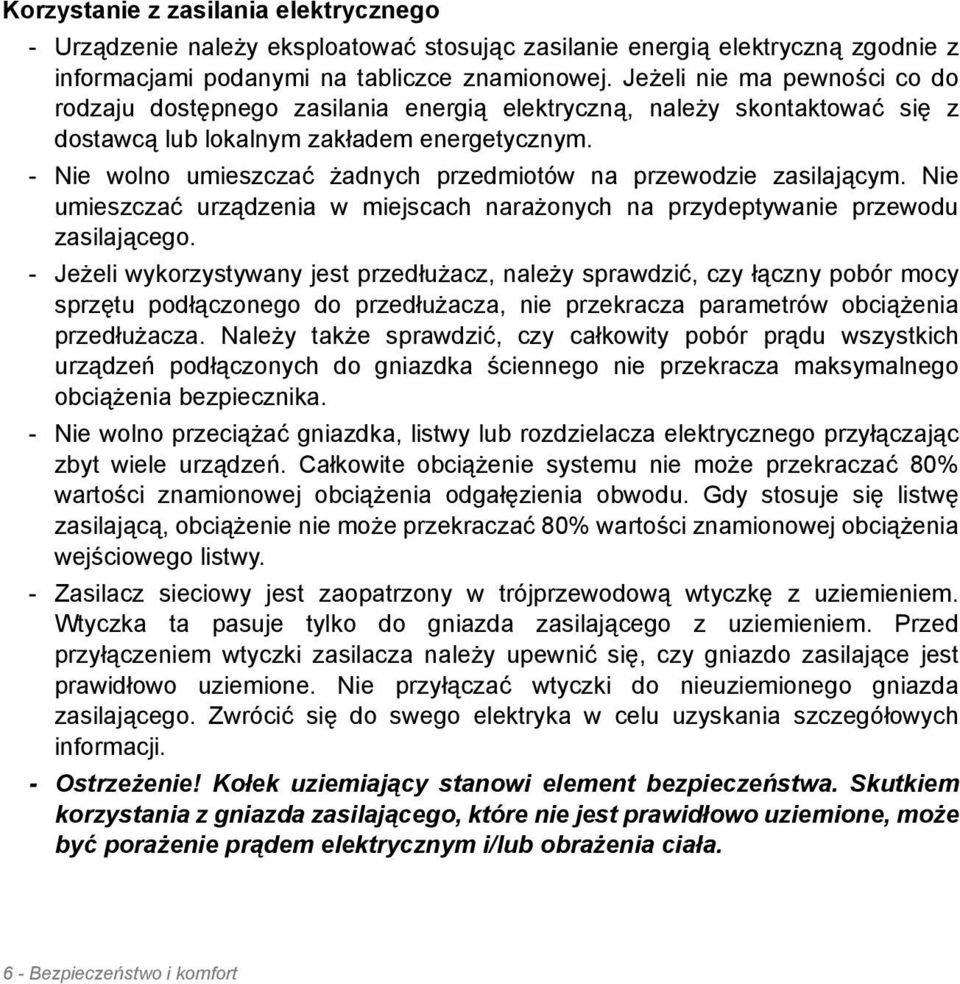 Korzystanie z zasilania elektrycznego

- Urządzenie należy eksploatować stosując zasilanie energią elektryczną zgodnie z informacjami podanymi na tabliczce znamionowej. Jeżeli nie ma pewności co do rodzaju dostępnego zasilania energią elektryczną, należy skontaktować się z dostawcą lub lokalnym zakładem energetycznym.

- Nie wolno umieszczać żadnych przedmiotów na przewodzie zasilającym. Nie umieszczać urządzenia w miejscach narażonych na przydeptywanie przewodu zasilającego.

- Jeżeli wykorzystywany jest przedłużacz, należy sprawdzić, czy łączny pobór mocy sprzętu podłączonego do przedłużacza, nie przekracza parametrów obciążenia przedłużacza. Należy także sprawdzić, czy całkowity pobór prądu wszystkich urządzeń podłączonych do gniazdka ściennego nie przekracza maksymalnego obciążenia bezpiecznika.

- Nie wolno przeciążać gniazdka, listwy lub rozdzielacza elektrycznego przyłączając zbyt wiele urządzeń. Całkowite obciążenie systemu nie może przekraczać 80% wartości znamionowej obciążenia odgałęzienia obwodu. Gdy stosuje się listwę zasilającą, obciążenie nie może przekraczać 80% wartości znamionowej obciążenia wejściowego listwy.

- Zasilacz sieciowy jest zaopatrzony w trójprzewodową wtyczkę z uziemieniem. Wtyczka ta pasuje tylko do gniazda zasilającego z uziemieniem. Przed przyłączeniem wtyczki zasilacza należy upewnić się, czy gniazdo zasilające jest prawidłowo uziemione. Nie przyłączać wtyczki do nieuziemionego gniazda zasilającego. Zwrócić się do swego elektryka w celu uzyskania szczegółowych informacji.

- Ostrzeżenie! Kołek uziemiający stanowi element bezpieczeństwa. Skutkiem korzystania z gniazda zasilającego, które nie jest prawidłowo uziemione, może być porażenie prądem elektrycznym i/lub obrażenia ciała.

6 - Bezpieczeństwo i komfort